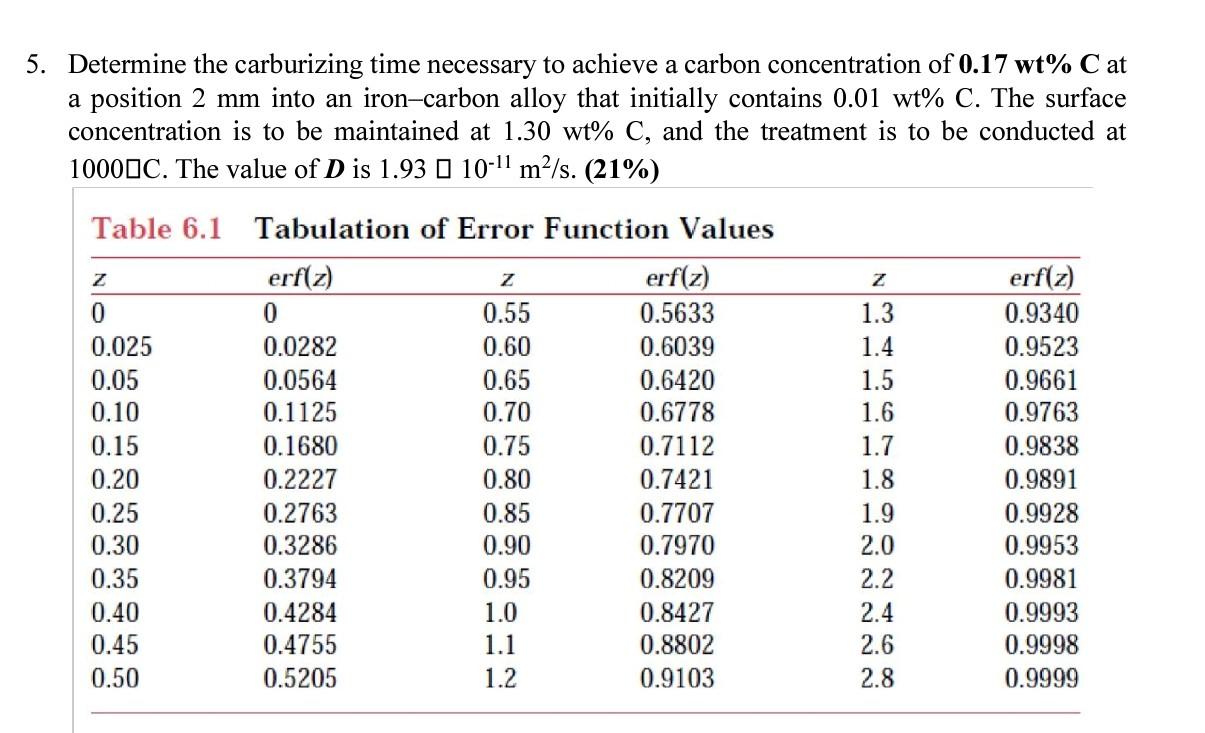 5. Determine the carburizing time necessary to achieve a carbon concentration of **0.17 wt% C** at a position 2 mm into an iron–carbon alloy that initially contains 0.01 wt% C. The surface concentration is to be maintained at 1.30 wt% C, and the treatment is to be conducted at 1000□C. The value of ***D*** is 1.93 □ $10^{-11}$ $m^2/s$. **(21%)**

Table 6.1 Tabulation of Error Function Values

| z | erf(z) | z | erf(z) | z | erf(z) |
|---|---|---|---|---|---|
| 0 | 0 | 0.55 | 0.5633 | 1.3 | 0.9340 |
| 0.025 | 0.0282 | 0.60 | 0.6039 | 1.4 | 0.9523 |
| 0.05 | 0.0564 | 0.65 | 0.6420 | 1.5 | 0.9661 |
| 0.10 | 0.1125 | 0.70 | 0.6778 | 1.6 | 0.9763 |
| 0.15 | 0.1680 | 0.75 | 0.7112 | 1.7 | 0.9838 |
| 0.20 | 0.2227 | 0.80 | 0.7421 | 1.8 | 0.9891 |
| 0.25 | 0.2763 | 0.85 | 0.7707 | 1.9 | 0.9928 |
| 0.30 | 0.3286 | 0.90 | 0.7970 | 2.0 | 0.9953 |
| 0.35 | 0.3794 | 0.95 | 0.8209 | 2.2 | 0.9981 |
| 0.40 | 0.4284 | 1.0 | 0.8427 | 2.4 | 0.9993 |
| 0.45 | 0.4755 | 1.1 | 0.8802 | 2.6 | 0.9998 |
| 0.50 | 0.5205 | 1.2 | 0.9103 | 2.8 | 0.9999 |